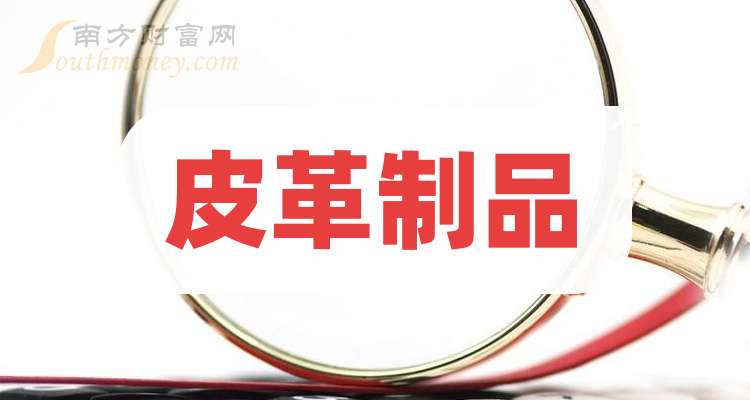 南方财富网
Southmoney.com

皮革制品